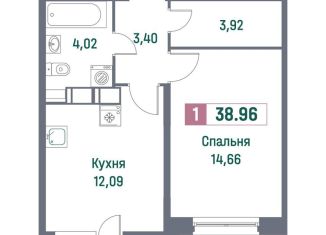 3,92

4,02

3,40

1 38.96

Спальня
14,66

Кухня
12,09